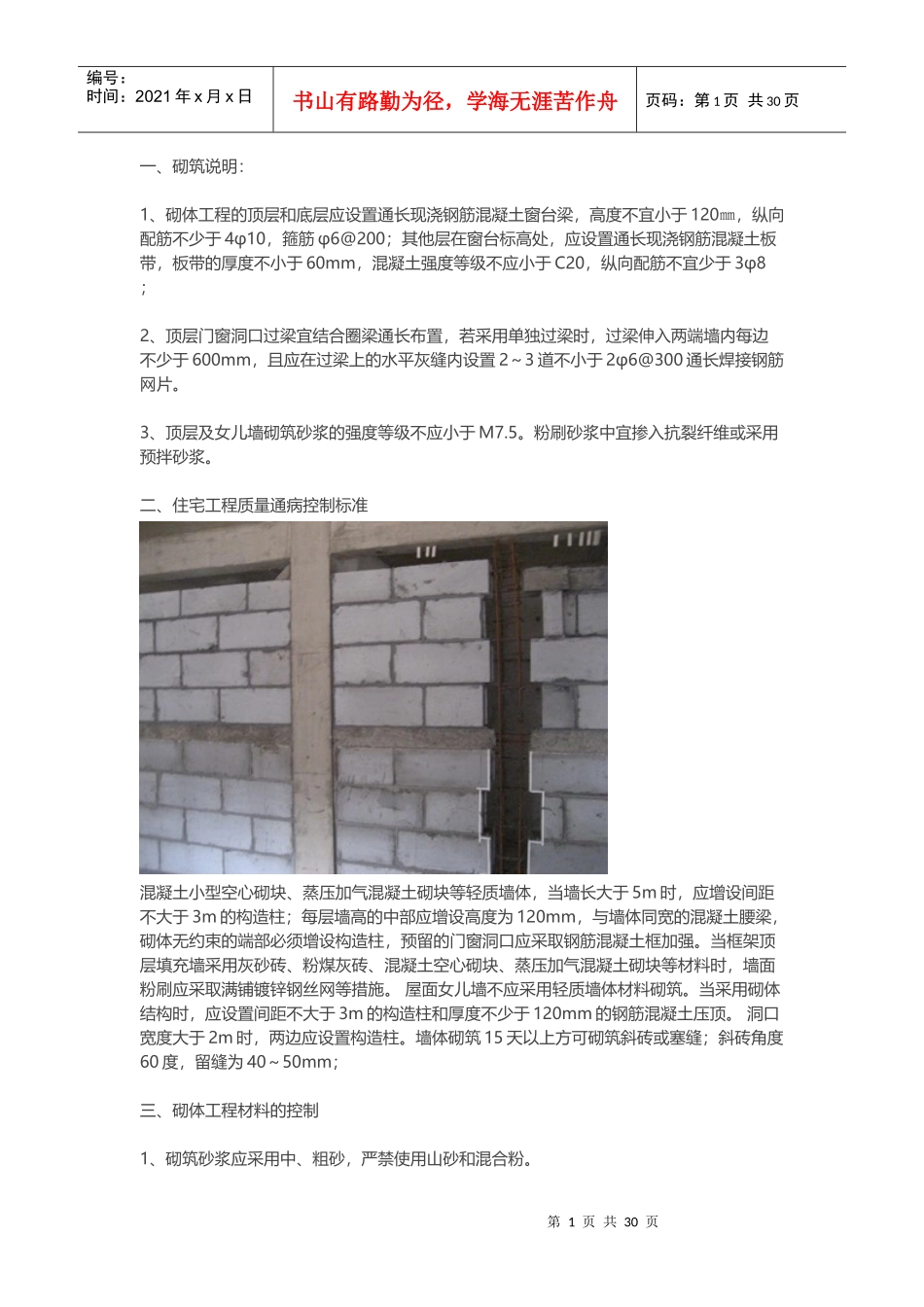 编号：
时间：2021 年 x 月 x 日

书山有路勤为径，学海无涯苦作舟

页码：第 1 页 共 30 页

一、砌筑说明：

1、砌体工程的顶层和底层应设置通长现浇钢筋混凝土窗台梁，高度不宜小于 120㎜，纵向配筋不少于 4φ10，箍筋 φ6@200；其他层在窗台标高处，应设置通长现浇钢筋混凝土板带，板带的厚度不小于 60mm，混凝土强度等级不应小于 C20，纵向配筋不宜少于 3φ8；

2、顶层门窗洞口过梁宜结合圈梁通长布置，若采用单独过梁时，过梁伸入两端墙内每边不少于 600mm，且应在过梁上的水平灰缝内设置 2～3 道不小于 2φ6@300 通长焊接钢筋网片。

3、顶层及女儿墙砌筑砂浆的强度等级不应小于 M7.5。粉刷砂浆中宜掺入抗裂纤维或采用预拌砂浆。

二、住宅工程质量通病控制标准

混凝土小型空心砌块、蒸压加气混凝土砌块等轻质墙体，当墙长大于 5m 时，应增设间距不大于 3m 的构造柱；每层墙高的中部应增设高度为 120mm，与墙体同宽的混凝土腰梁，砌体无约束的端部必须增设构造柱，预留的门窗洞口应采取钢筋混凝土框加强。当框架顶层填充墙采用灰砂砖、粉煤灰砖、混凝土空心砌块、蒸压加气混凝土砌块等材料时，墙面粉刷应采取满铺镀锌钢丝网等措施。 屋面女儿墙不应采用轻质墙体材料砌筑。当采用砌体结构时，应设置间距不大于 3m 的构造柱和厚度不少于 120mm 的钢筋混凝土压顶。 洞口宽度大于 2m 时，两边应设置构造柱。墙体砌筑 15 天以上方可砌筑斜砖或塞缝；斜砖角度 60 度，留缝为 40～50mm；

三、砌体工程材料的控制

1、砌筑砂浆应采用中、粗砂，严禁使用山砂和混合粉。

第 1 页 共 30 页